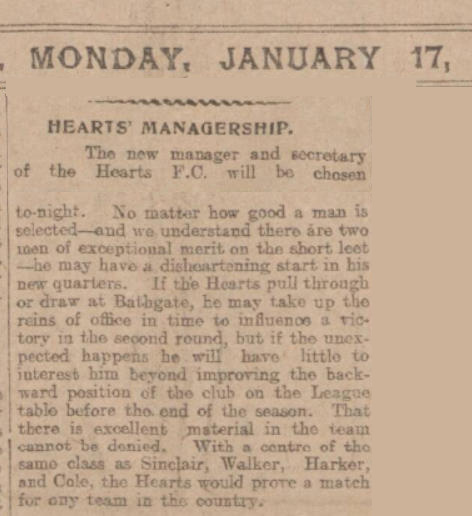 MONDAY, JANUARY 17,

HEARTS' MANAGERSHIP.

The new manager and secretary of the Hearts F.C. will be chosen to-night. No matter how good a man is selected—and we understand there are two men of exceptional merit on the short leet —he may have a disheartening start in his new quarters. If the Hearts pull through or draw at Bathgate, he may take up the reins of office in time to influence a victory in the second round, but if the unexpected happens he will have little to interest him beyond improving the backward position of the club on the League table before the end of the season. That there is excellent material in the team cannot be denied. With a centre of the same class as Sinclair, Walker, Harker, and Cole, the Hearts would prove a match for any team in the country.